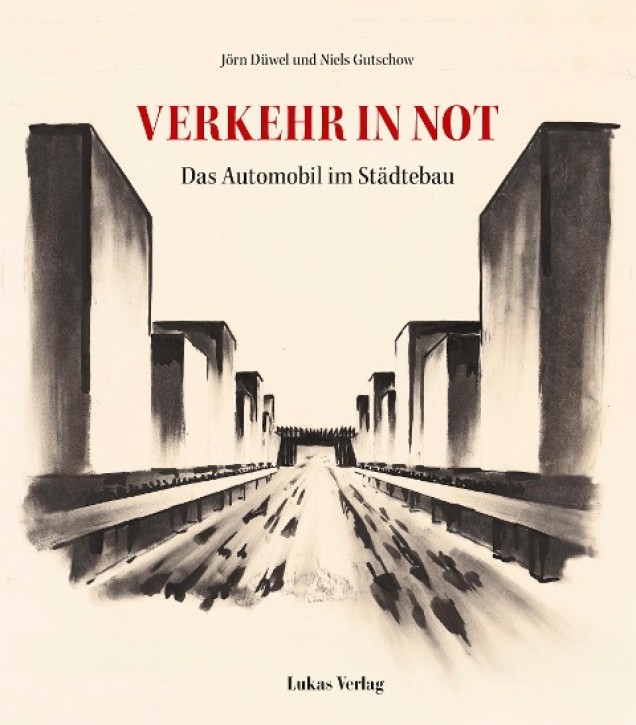 Jörn Düwel und Niels Gutschow

VERKEHR IN NOT

Das Automobil im Städtebau

Lukas Verlag